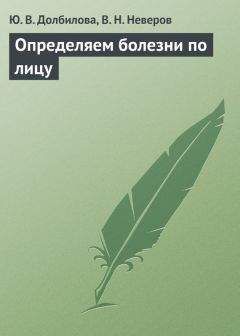 Ю. В. Долбилова, В. Н. Неверов

Определяем болезни по лицу